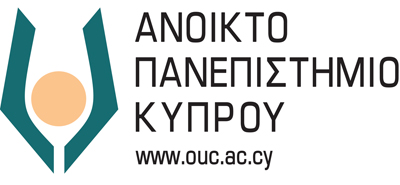 ΑΝΟΙΚΤΟ
ΠΑΝΕΠΙΣΤΗΜΙΟ
ΚΥΠΡΟΥ
www.ouc.ac.cy